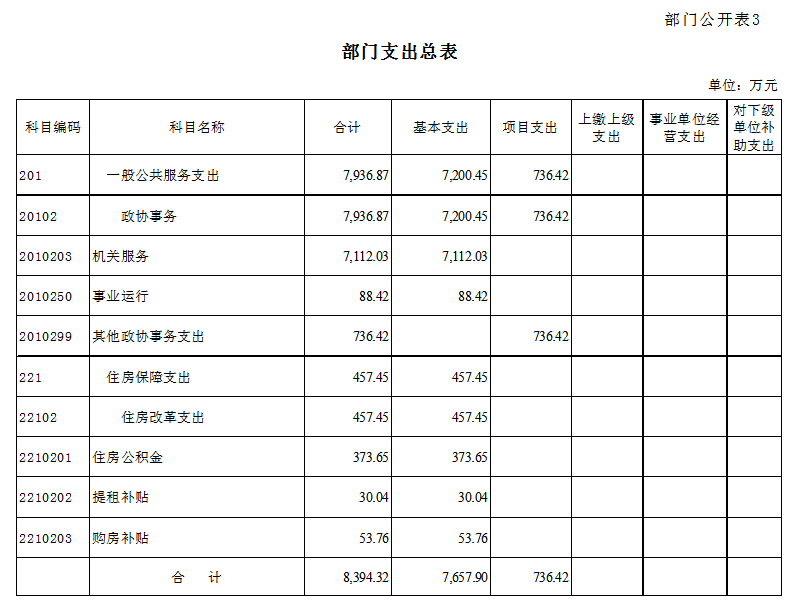 部门公开表3

部门支出总表

单位：万元

| 科目编码 | 科目名称 | 合计 | 基本支出 | 项目支出 | 上缴上级支出 | 事业单位经营支出 | 对下级单位补助支出 |
|---|---|---|---|---|---|---|---|
| 201 | 一般公共服务支出 | 7,936.87 | 7,200.45 | 736.42 | | | |
| 20102 | 政协事务 | 7,936.87 | 7,200.45 | 736.42 | | | |
| 2010203 | 机关服务 | 7,112.03 | 7,112.03 | | | | |
| 2010250 | 事业运行 | 88.42 | 88.42 | | | | |
| 2010299 | 其他政协事务支出 | 736.42 | | 736.42 | | | |
| 221 | 住房保障支出 | 457.45 | 457.45 | | | | |
| 22102 | 住房改革支出 | 457.45 | 457.45 | | | | |
| 2210201 | 住房公积金 | 373.65 | 373.65 | | | | |
| 2210202 | 提租补贴 | 30.04 | 30.04 | | | | |
| 2210203 | 购房补贴 | 53.76 | 53.76 | | | | |
| | 合　计 | 8,394.32 | 7,657.90 | 736.42 | | | |